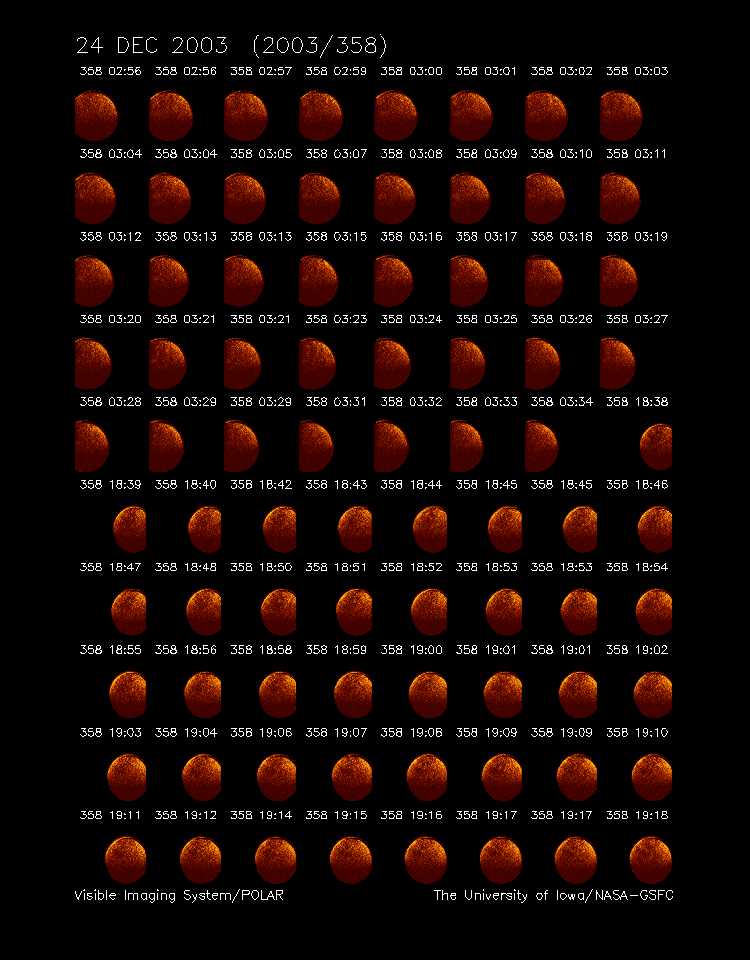 24 DEC 2003 (2003/358)

358 02:56 358 02:56 358 02:57 358 02:59 358 03:00 358 03:01 358 03:02 358 03:03

358 03:04 358 03:04 358 03:05 358 03:07 358 03:08 358 03:09 358 03:10 358 03:11

358 03:12 358 03:13 358 03:13 358 03:15 358 03:16 358 03:17 358 03:18 358 03:19

358 03:20 358 03:21 358 03:21 358 03:23 358 03:24 358 03:25 358 03:26 358 03:27

358 03:28 358 03:29 358 03:29 358 03:31 358 03:32 358 03:33 358 03:34 358 18:38

358 18:39 358 18:40 358 18:42 358 18:43 358 18:44 358 18:45 358 18:45 358 18:46

358 18:47 358 18:48 358 18:50 358 18:51 358 18:52 358 18:53 358 18:53 358 18:54

358 18:55 358 18:56 358 18:58 358 18:59 358 19:00 358 19:01 358 19:01 358 19:02

358 19:03 358 19:04 358 19:06 358 19:07 358 19:08 358 19:09 358 19:09 358 19:10

358 19:11 358 19:12 358 19:14 358 19:15 358 19:16 358 19:17 358 19:17 358 19:18

Visible Imaging System/POLAR

The University of Iowa/NASA-GSFC